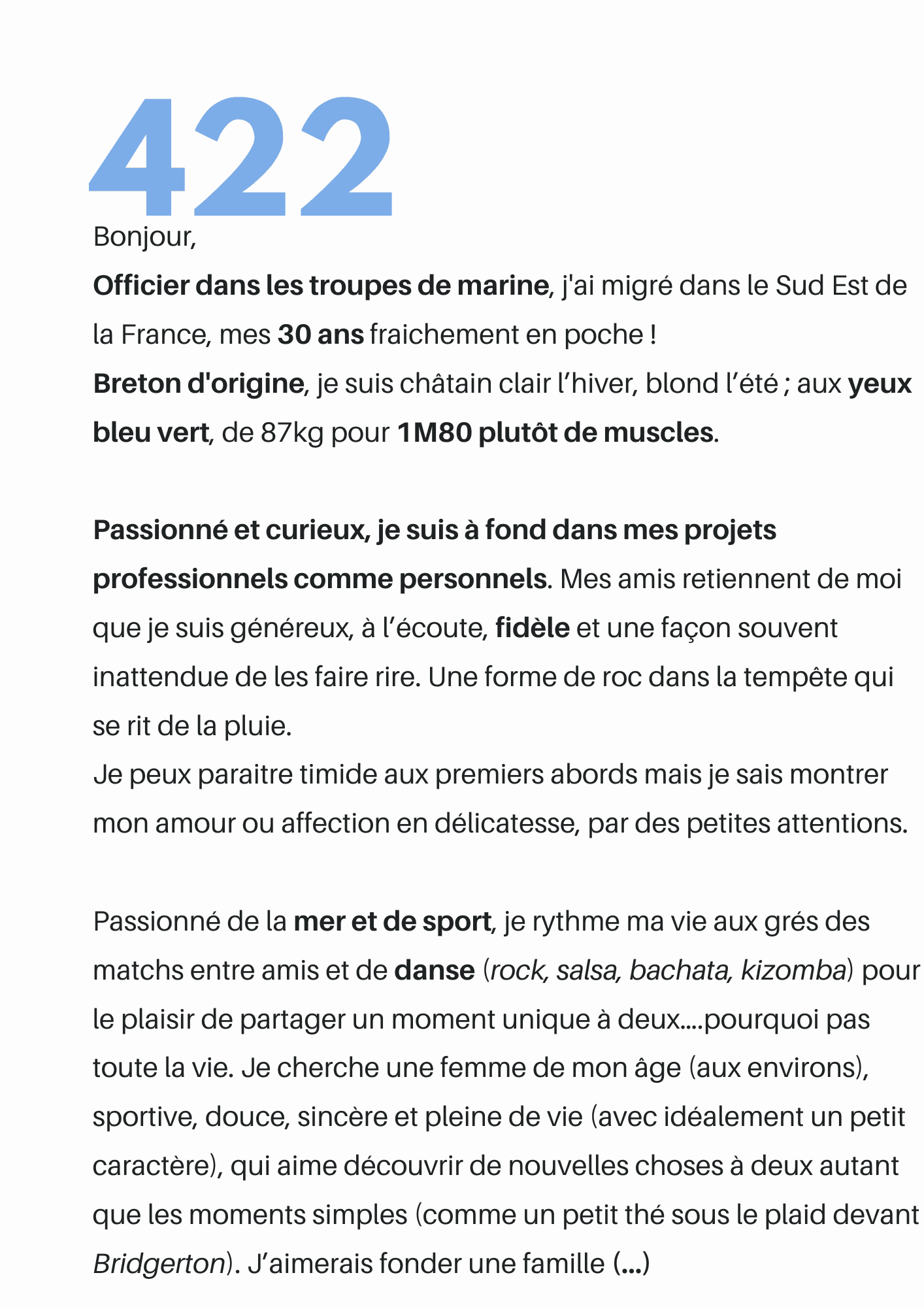 422

Bonjour,

Officier dans les troupes de marine, j'ai migré dans le Sud Est de la France, mes 30 ans fraichement en poche !
Breton d'origine, je suis châtain clair l'hiver, blond l'été ; aux yeux bleu vert, de 87kg pour 1M80 plutôt de muscles.

Passionné et curieux, je suis à fond dans mes projets professionnels comme personnels. Mes amis retiennent de moi que je suis généreux, à l'écoute, fidèle et une façon souvent inattendue de les faire rire. Une forme de roc dans la tempête qui se rit de la pluie.
Je peux paraitre timide aux premiers abords mais je sais montrer mon amour ou affection en délicatesse, par des petites attentions.

Passionné de la mer et de sport, je rythme ma vie aux grés des matchs entre amis et de danse (rock, salsa, bachata, kizomba) pour le plaisir de partager un moment unique à deux....pourquoi pas toute la vie. Je cherche une femme de mon âge (aux environs), sportive, douce, sincère et pleine de vie (avec idéalement un petit caractère), qui aime découvrir de nouvelles choses à deux autant que les moments simples (comme un petit thé sous le plaid devant Bridgerton). J'aimerais fonder une famille (...)